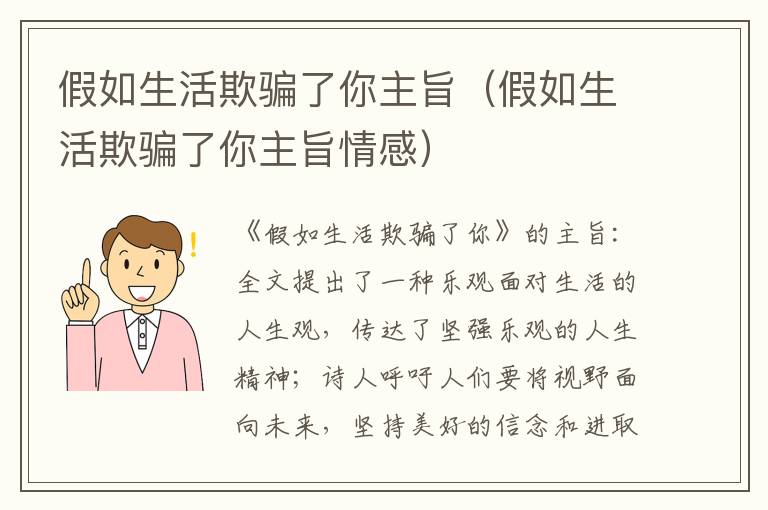 假如生活欺骗了你主旨（假如生活欺骗了你主旨情感）

《假如生活欺骗了你》的主旨：全文提出了一种乐观面对生活的人生观，传达了坚强乐观的人生精神；诗人呼吁人们要将视野面向未来，坚持美好的信念和进取